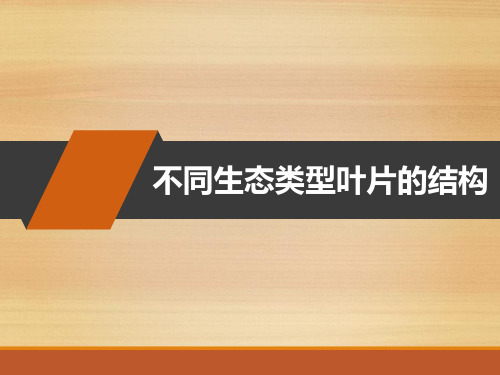 不同生态类型叶片的结构